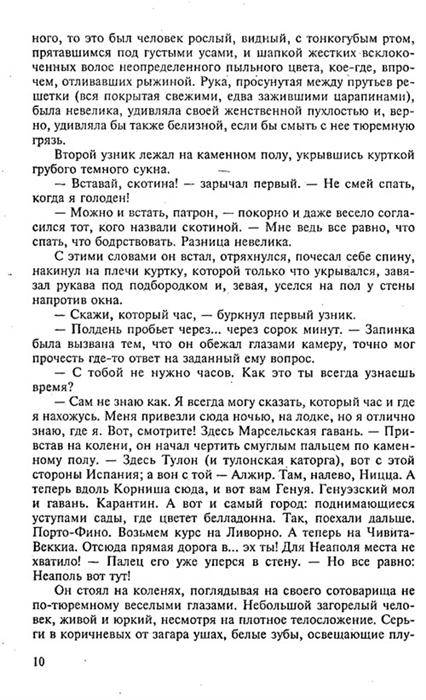 ного, то это был человек рослый, видный, с тонкогубым ртом, прятавшимся под густыми усами, и шапкой жестких всклокоченных волос неопределенного пыльного цвета, кое-где, впрочем, отливавших рыжиной. Рука, просунутая между прутьев решетки (вся покрытая свежими, едва зажившими царапинами), была невелика, удивляла своей женственной пухлостью и, верно, удивляла бы также белизной, если бы смыть с нее тюремную грязь.

Второй узник лежал на каменном полу, укрывшись курткой грубого темного сукна.

— Вставай, скотина! — зарычал первый. — Не смей спать, когда я голоден!

— Можно и встать, патрон, — покорно и даже весело согласился тот, кого назвали скотиной. — Мне ведь все равно, что спать, что бодрствовать. Разница невелика.

С этими словами он встал, отряхнулся, почесал себе спину, накинул на плечи куртку, которой только что укрывался, завязал рукава под подбородком и, зевая, уселся на пол у стены напротив окна.

— Скажи, который час, — буркнул первый узник.

— Полдень пробьет через... через сорок минут. — Запинка была вызвана тем, что он обежал глазами камеру, точно мог прочесть где-то ответ на заданный ему вопрос.

— С тобой не нужно часов. Как это ты всегда узнаешь время?

— Сам не знаю как. Я всегда могу сказать, который час и где я нахожусь. Меня привезли сюда ночью, на лодке, но я отлично знаю, где я. Вот, смотрите! Здесь Марсельская гавань. — Привстав на колени, он начал чертить смуглым пальцем по каменному полу. — Здесь Тулон (и тулонская каторга), вот с этой стороны Испания; а вон с той — Алжир. Там, налево, Ницца. А теперь вдоль Корниша сюда, и вот вам Генуя. Генуэзский мол и гавань. Карантин. А вот и самый город: поднимающиеся уступами сады, где цветет белладонна. Так, поехали дальше. Порто-Фино. Возьмем курс на Ливорно. А теперь на Чивита-Веккиа. Отсюда прямая дорога в... эх ты! Для Неаполя места не хватило! — Палец его уже уперся в стену. — Но все равно: Неаполь вот тут!

Он стоял на коленях, поглядывая на своего сотоварища не по-тюремному веселыми глазами. Небольшой загорелый человек, живой и юркий, несмотря на плотное телосложение. Серьги в коричневых от загара ушах, белые зубы, освещающие плу-

10